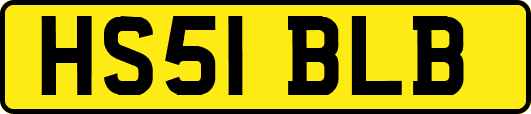 HS51 BLB